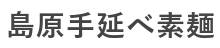 島原手延べ素麺